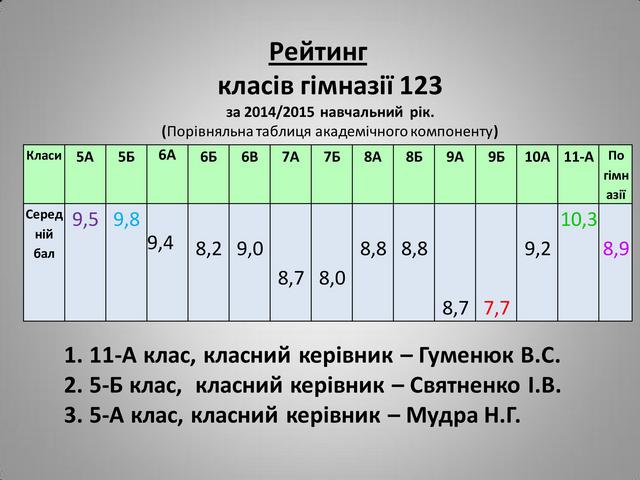 Рейтинг
класів гімназії 123
за 2014/2015 навчальний рік.
(Порівняльна таблиця академічного компоненту)

| Класи | 5А | 5Б | 6А | 6Б | 6В | 7А | 7Б | 8А | 8Б | 9А | 9Б | 10А | 11-А | По гімназії |
|---|---|---|---|---|---|---|---|---|---|---|---|---|---|---|
| Середній бал | 9,5 | 9,8 | 9,4 | 8,2 | 9,0 | 8,7 | 8,0 | 8,8 | 8,8 | 8,7 | 7,7 | 9,2 | 10,3 | 8,9 |

1. 11-А клас, класний керівник – Гуменюк В.С.
2. 5-Б клас, класний керівник – Святненко І.В.
3. 5-А клас, класний керівник – Мудра Н.Г.